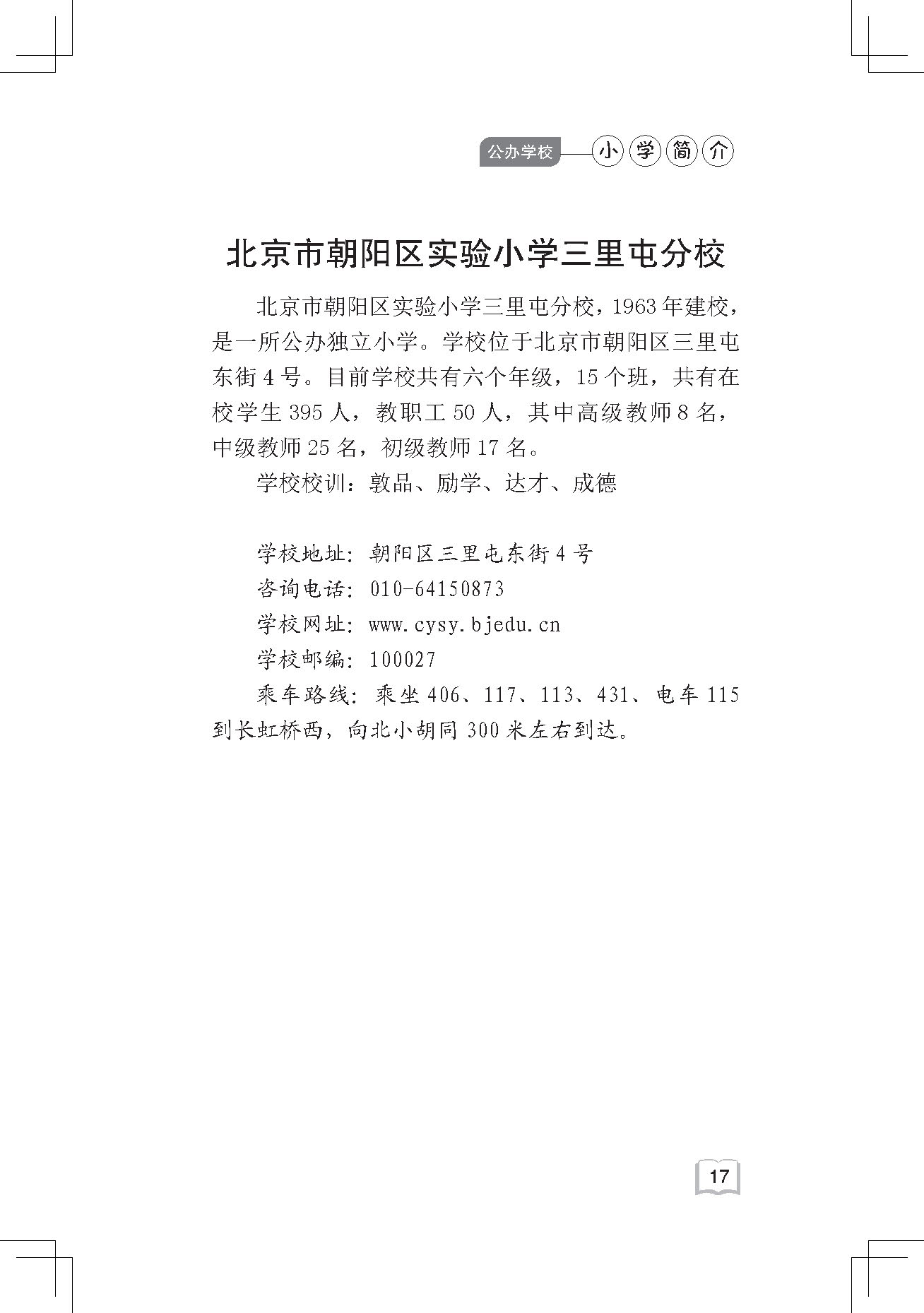 公办学校 小学简介

北京市朝阳区实验小学三里屯分校

北京市朝阳区实验小学三里屯分校，1963年建校，是一所公办独立小学。学校位于北京市朝阳区三里屯东街4号。目前学校共有六个年级，15个班，共有在校学生395人，教职工50人，其中高级教师8名，中级教师25名，初级教师17名。

学校校训：敦品、励学、达才、成德

学校地址：朝阳区三里屯东街4号
咨询电话：010-64150873
学校网址：www.cysy.bjedu.cn
学校邮编：100027
乘车路线：乘坐406、117、113、431、电车115到长虹桥西，向北小胡同300米左右到达。

17